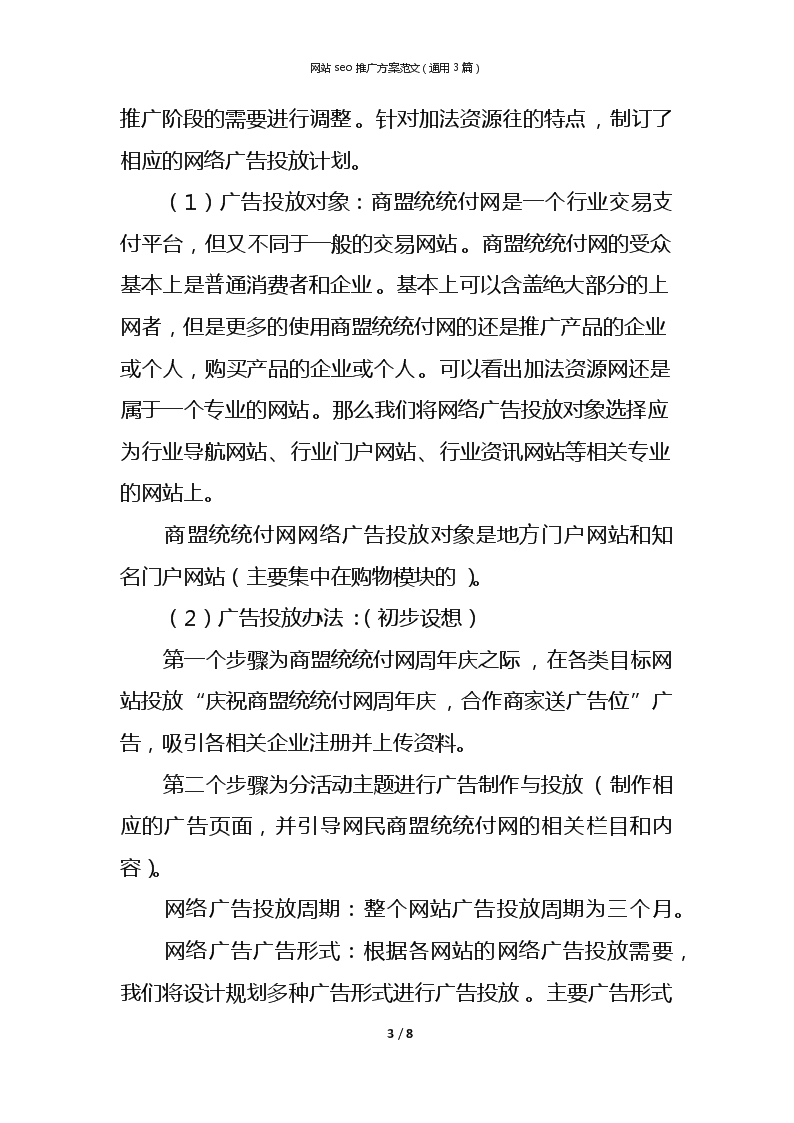 网站 seo 推广方案范文（通用 3 篇）

推广阶段的需要进行调整。针对加法资源往的特点，制订了相应的网络广告投放计划。

（1）广告投放对象：商盟统统付网是一个行业交易支付平台，但又不同于一般的交易网站。商盟统统付网的受众基本上是普通消费者和企业。基本上可以含盖绝大部分的上网者，但是更多的使用商盟统统付网的还是推广产品的企业或个人，购买产品的企业或个人。可以看出加法资源网还是属于一个专业的网站。那么我们将网络广告投放对象选择应为行业导航网站、行业门户网站、行业资讯网站等相关专业的网站上。

商盟统统付网网络广告投放对象是地方门户网站和知名门户网站（主要集中在购物模块的）。

（2）广告投放办法：（初步设想）

第一个步骤为商盟统统付网周年庆之际，在各类目标网站投放“庆祝商盟统统付网周年庆，合作商家送广告位”广告，吸引各相关企业注册并上传资料。

第二个步骤为分活动主题进行广告制作与投放（制作相应的广告页面，并引导网民商盟统统付网的相关栏目和内容）。

网络广告投放周期：整个网站广告投放周期为三个月。

网络广告广告形式：根据各网站的网络广告投放需要，我们将设计规划多种广告形式进行广告投放。主要广告形式

3 / 8